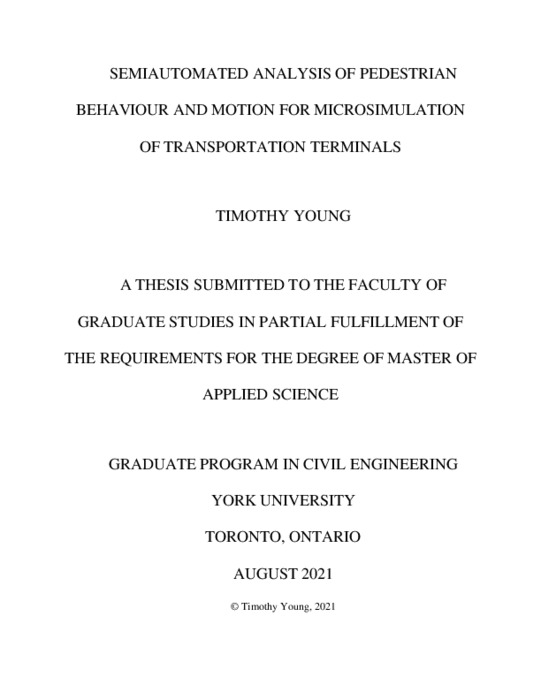 SEMIAUTOMATED ANALYSIS OF PEDESTRIAN BEHAVIOUR AND MOTION FOR MICROSIMULATION OF TRANSPORTATION TERMINALS

TIMOTHY YOUNG

A THESIS SUBMITTED TO THE FACULTY OF GRADUATE STUDIES IN PARTIAL FULFILLMENT OF THE REQUIREMENTS FOR THE DEGREE OF MASTER OF APPLIED SCIENCE

GRADUATE PROGRAM IN CIVIL ENGINEERING

YORK UNIVERSITY

TORONTO, ONTARIO

AUGUST 2021

© Timothy Young, 2021